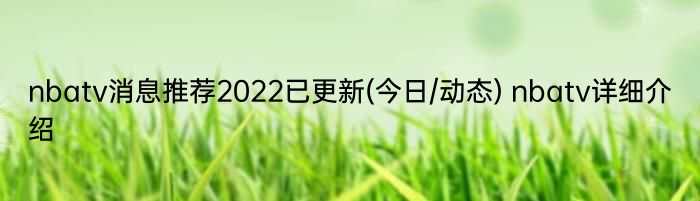 nbatv消息推荐2022已更新(今日/动态) nbatv详细介绍